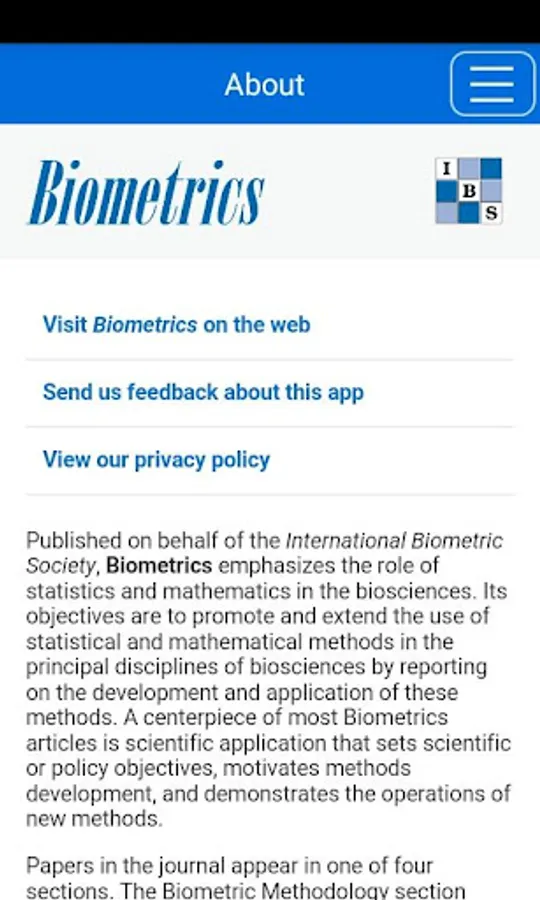 About

Biometrics

I
B
S

Visit Biometrics on the web

Send us feedback about this app

View our privacy policy

Published on behalf of the International Biometric Society, Biometrics emphasizes the role of statistics and mathematics in the biosciences. Its objectives are to promote and extend the use of statistical and mathematical methods in the principal disciplines of biosciences by reporting on the development and application of these methods. A centerpiece of most Biometrics articles is scientific application that sets scientific or policy objectives, motivates methods development, and demonstrates the operations of new methods.

Papers in the journal appear in one of four sections. The Biometric Methodology section